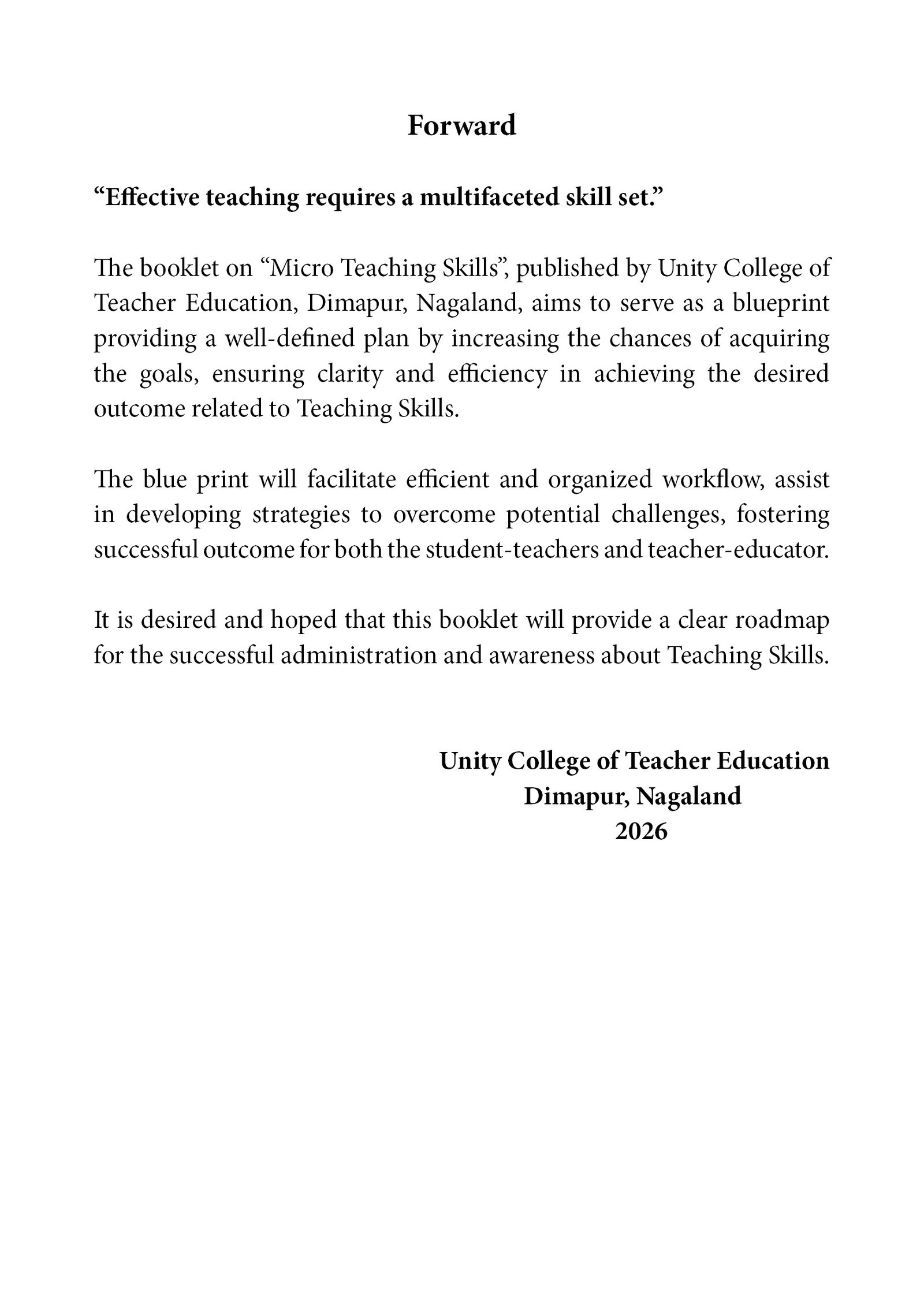 Forward

“Effective teaching requires a multifaceted skill set.”

The booklet on “Micro Teaching Skills”, published by Unity College of Teacher Education, Dimapur, Nagaland, aims to serve as a blueprint providing a well-defined plan by increasing the chances of acquiring the goals, ensuring clarity and efficiency in achieving the desired outcome related to Teaching Skills.

The blue print will facilitate efficient and organized workflow, assist in developing strategies to overcome potential challenges, fostering successful outcome for both the student-teachers and teacher-educator.

It is desired and hoped that this booklet will provide a clear roadmap for the successful administration and awareness about Teaching Skills.

Unity College of Teacher Education
Dimapur, Nagaland
2026